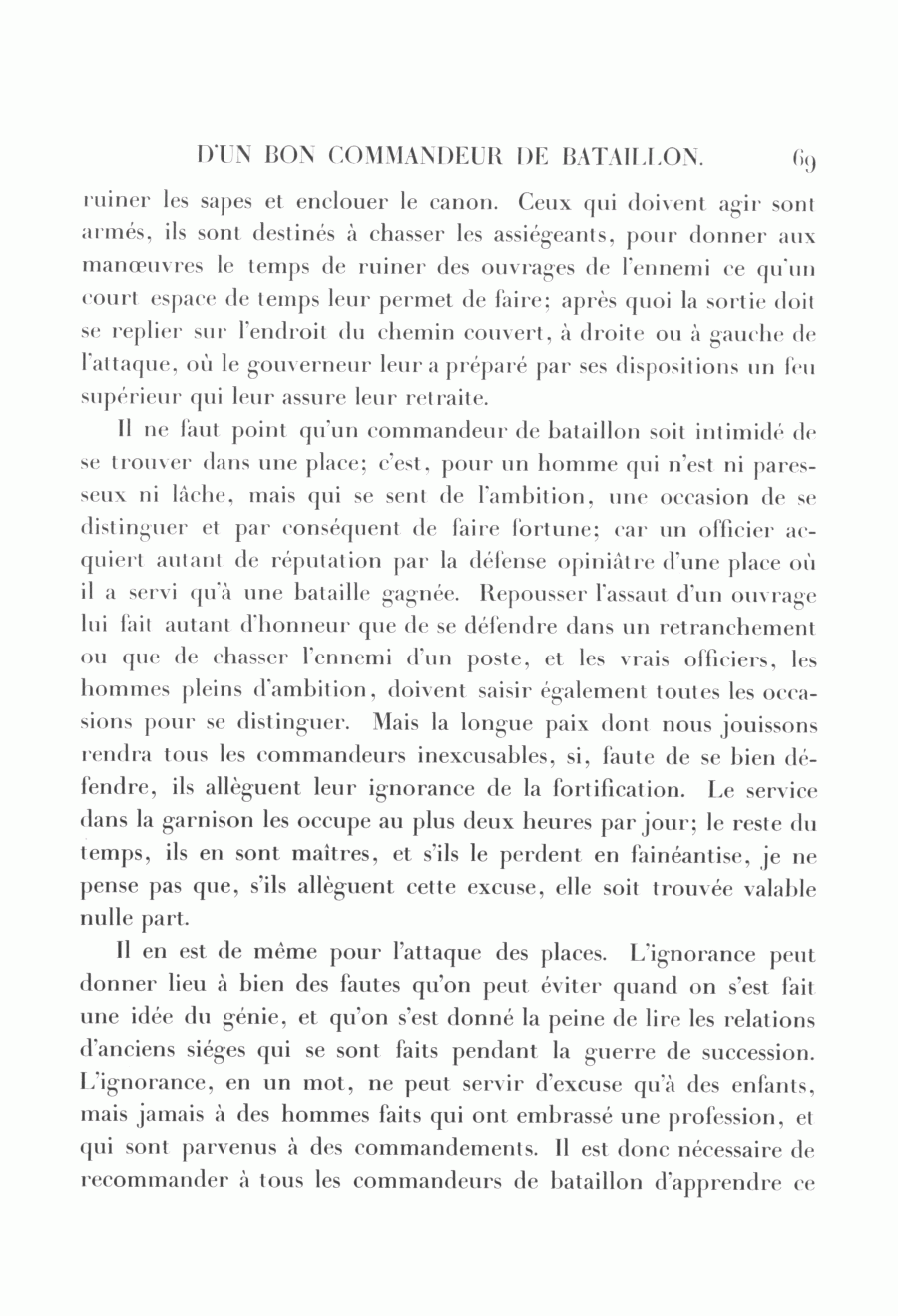 D'UN BON COMMANDEUR DE BATAILLON. 69

ruiner les sapes et enclouer le canon. Ceux qui doivent agir sont armés, ils sont destinés à chasser les assiégeants, pour donner aux manœuvres le temps de ruiner des ouvrages de l'ennemi ce qu'un court espace de temps leur permet de faire; après quoi la sortie doit se replier sur l'endroit du chemin couvert, à droite ou à gauche de l'attaque, où le gouverneur leur a préparé par ses dispositions un feu supérieur qui leur assure leur retraite.

Il ne faut point qu'un commandeur de bataillon soit intimidé de se trouver dans une place; c'est, pour un homme qui n'est ni paresseux ni lâche, mais qui se sent de l'ambition, une occasion de se distinguer et par conséquent de faire fortune; car un officier acquiert autant de réputation par la défense opiniâtre d'une place où il a servi qu'à une bataille gagnée. Repousser l'assaut d'un ouvrage lui fait autant d'honneur que de se défendre dans un retranchement ou que de chasser l'ennemi d'un poste, et les vrais officiers, les hommes pleins d'ambition, doivent saisir également toutes les occasions pour se distinguer. Mais la longue paix dont nous jouissons rendra tous les commandeurs inexcusables, si, faute de se bien défendre, ils allèguent leur ignorance de la fortification. Le service dans la garnison les occupe au plus deux heures par jour; le reste du temps, ils en sont maîtres, et s'ils le perdent en fainéantise, je ne pense pas que, s'ils allèguent cette excuse, elle soit trouvée valable nulle part.

Il en est de même pour l'attaque des places. L'ignorance peut donner lieu à bien des fautes qu'on peut éviter quand on s'est fait une idée du génie, et qu'on s'est donné la peine de lire les relations d'anciens siéges qui se sont faits pendant la guerre de succession. L'ignorance, en un mot, ne peut servir d'excuse qu'à des enfants, mais jamais à des hommes faits qui ont embrassé une profession, et qui sont parvenus à des commandements. Il est donc nécessaire de recommander à tous les commandeurs de bataillon d'apprendre ce